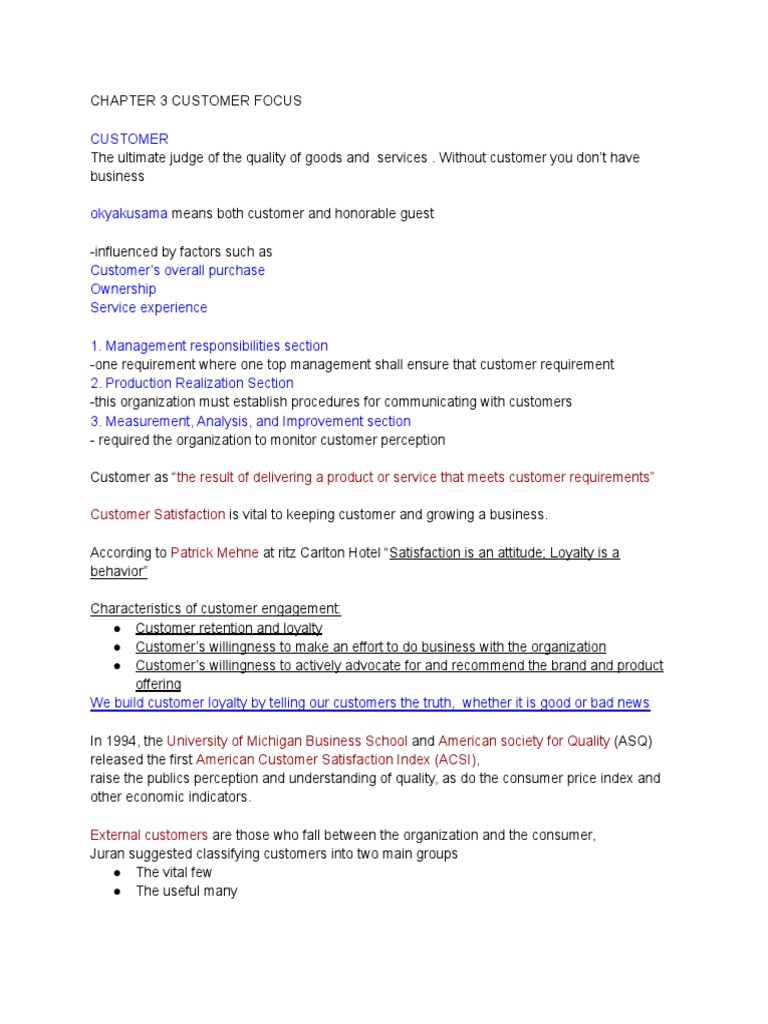 CHAPTER 3 CUSTOMER FOCUS

CUSTOMER
The ultimate judge of the quality of goods and services . Without customer you don't have business

okyakusama means both customer and honorable guest

-influenced by factors such as
Customer's overall purchase
Ownership
Service experience

1. Management responsibilities section
-one requirement where one top management shall ensure that customer requirement
2. Production Realization Section
-this organization must establish procedures for communicating with customers
3. Measurement, Analysis, and Improvement section
- required the organization to monitor customer perception

Customer as "the result of delivering a product or service that meets customer requirements"

Customer Satisfaction is vital to keeping customer and growing a business.

According to Patrick Mehne at ritz Carlton Hotel "Satisfaction is an attitude; Loyalty is a behavior"

Characteristics of customer engagement:
● Customer retention and loyalty
● Customer's willingness to make an effort to do business with the organization
● Customer's willingness to actively advocate for and recommend the brand and product offering
We build customer loyalty by telling our customers the truth, whether it is good or bad news

In 1994, the University of Michigan Business School and American society for Quality (ASQ) released the first American Customer Satisfaction Index (ACSI),
raise the publics perception and understanding of quality, as do the consumer price index and other economic indicators.

External customers are those who fall between the organization and the consumer,
Juran suggested classifying customers into two main groups
● The vital few
● The useful many